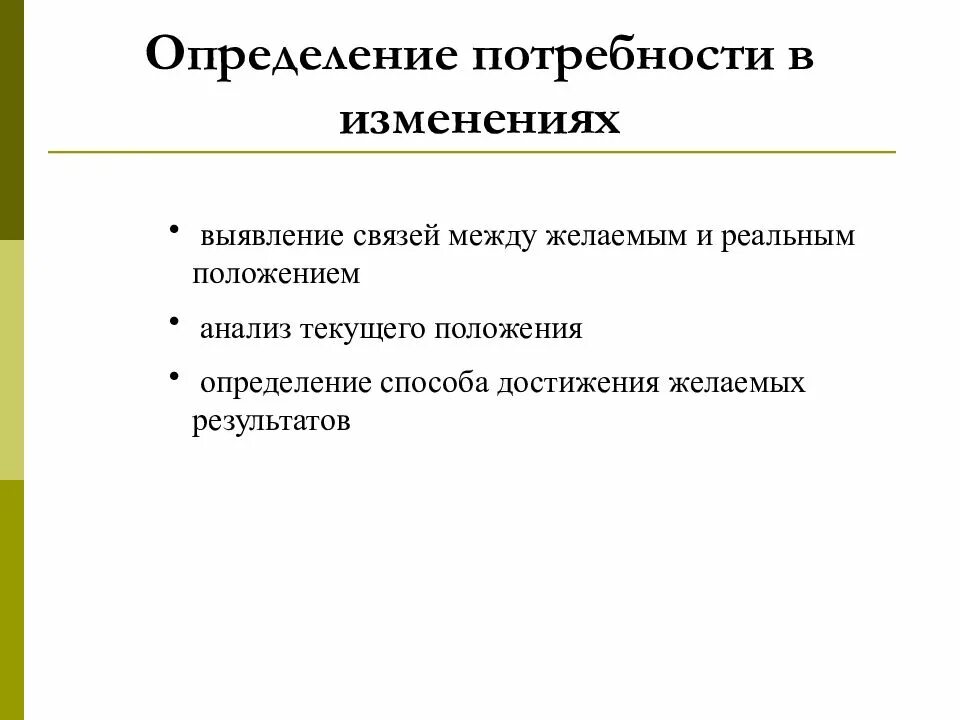 Определение потребности в изменениях

• выявление связей между желаемым и реальным положением

• анализ текущего положения

• определение способа достижения желаемых результатов